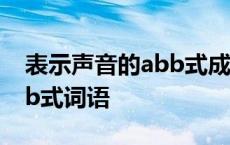 表示声音的abb式成
b式词语